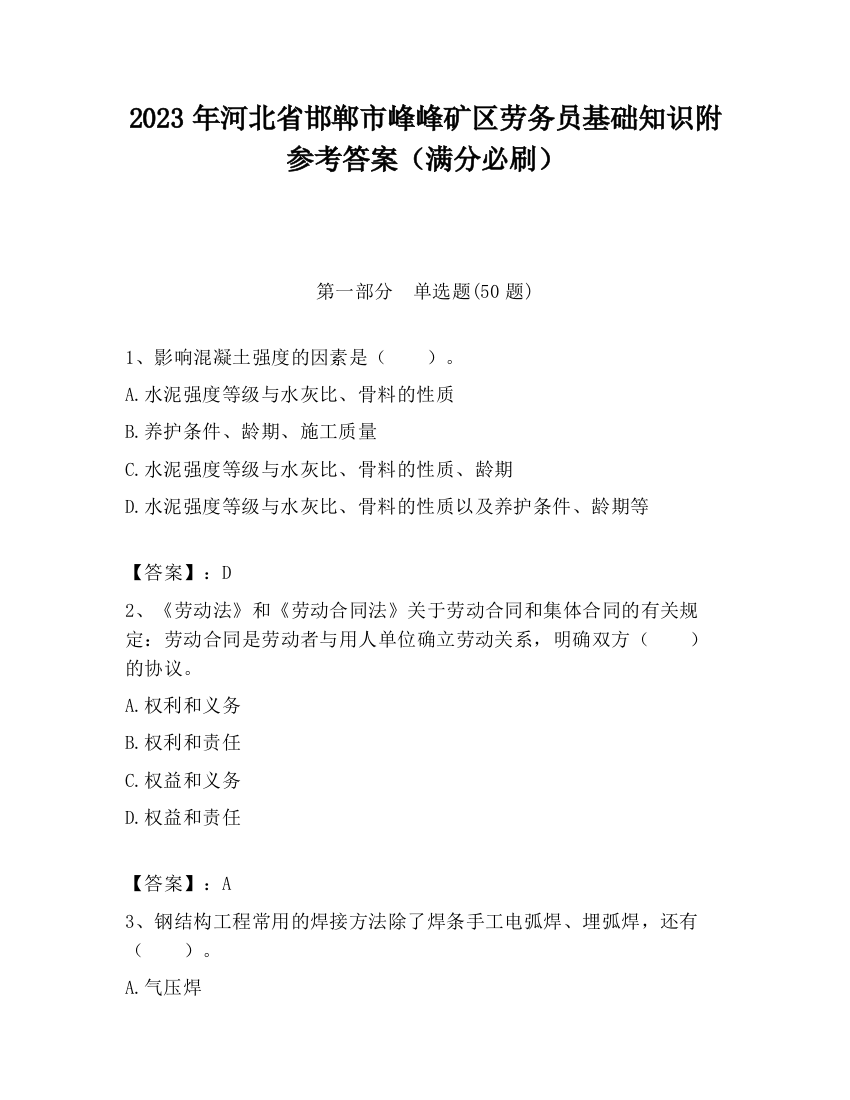 2023 年河北省邯郸市峰峰矿区劳务员基础知识附参考答案（满分必刷）

第一部分　单选题(50 题)

1、影响混凝土强度的因素是（　　）。

A.水泥强度等级与水灰比、骨料的性质

B.养护条件、龄期、施工质量

C.水泥强度等级与水灰比、骨料的性质、龄期

D.水泥强度等级与水灰比、骨料的性质以及养护条件、龄期等

【答案】：D

2、《劳动法》和《劳动合同法》关于劳动合同和集体合同的有关规定：劳动合同是劳动者与用人单位确立劳动关系，明确双方（　　）的协议。

A.权利和义务

B.权利和责任

C.权益和义务

D.权益和责任

【答案】：A

3、钢结构工程常用的焊接方法除了焊条手工电弧焊、埋弧焊，还有（　　）。

A.气压焊